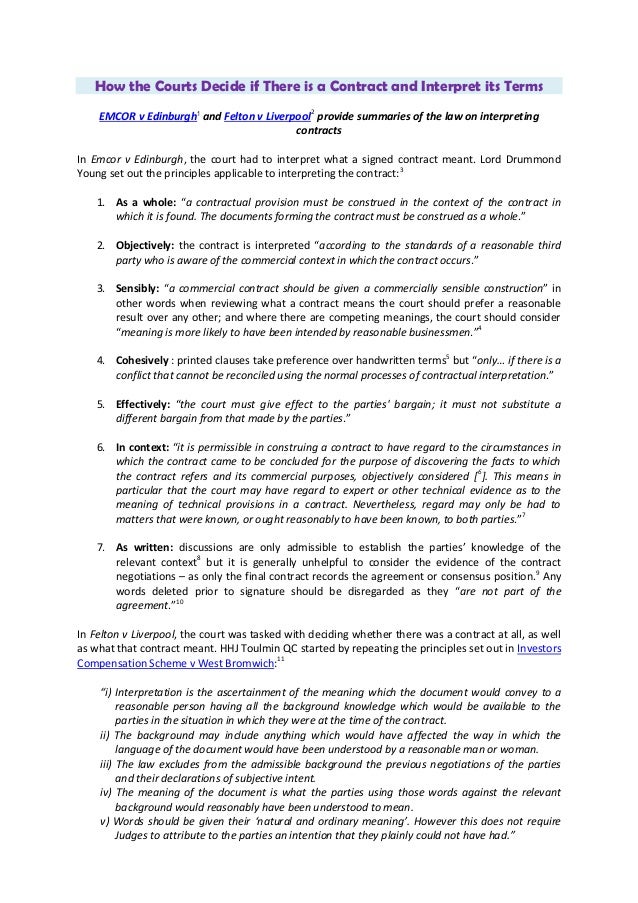 How the Courts Decide if There is a Contract and Interpret its Terms

EMCOR v Edinburgh$^1$ and Felton v Liverpool$^2$ provide summaries of the law on interpreting contracts

In Emcor v Edinburgh, the court had to interpret what a signed contract meant. Lord Drummond Young set out the principles applicable to interpreting the contract:$^3$

1. As a whole: "a contractual provision must be construed in the context of the contract in which it is found. The documents forming the contract must be construed as a whole."

2. Objectively: the contract is interpreted "according to the standards of a reasonable third party who is aware of the commercial context in which the contract occurs."

3. Sensibly: "a commercial contract should be given a commercially sensible construction" in other words when reviewing what a contract means the court should prefer a reasonable result over any other; and where there are competing meanings, the court should consider "meaning is more likely to have been intended by reasonable businessmen."$^4$

4. Cohesively : printed clauses take preference over handwritten terms$^5$ but "only… if there is a conflict that cannot be reconciled using the normal processes of contractual interpretation."

5. Effectively: "the court must give effect to the parties' bargain; it must not substitute a different bargain from that made by the parties."

6. In context: "it is permissible in construing a contract to have regard to the circumstances in which the contract came to be concluded for the purpose of discovering the facts to which the contract refers and its commercial purposes, objectively considered [$^6$]. This means in particular that the court may have regard to expert or other technical evidence as to the meaning of technical provisions in a contract. Nevertheless, regard may only be had to matters that were known, or ought reasonably to have been known, to both parties."$^7$

7. As written: discussions are only admissible to establish the parties' knowledge of the relevant context$^8$ but it is generally unhelpful to consider the evidence of the contract negotiations – as only the final contract records the agreement or consensus position.$^9$ Any words deleted prior to signature should be disregarded as they "are not part of the agreement."$^{10}$

In Felton v Liverpool, the court was tasked with deciding whether there was a contract at all, as well as what that contract meant. HHJ Toulmin QC started by repeating the principles set out in Investors Compensation Scheme v West Bromwich:$^{11}$

"i) Interpretation is the ascertainment of the meaning which the document would convey to a reasonable person having all the background knowledge which would be available to the parties in the situation in which they were at the time of the contract.
ii) The background may include anything which would have affected the way in which the language of the document would have been understood by a reasonable man or woman.
iii) The law excludes from the admissible background the previous negotiations of the parties and their declarations of subjective intent.
iv) The meaning of the document is what the parties using those words against the relevant background would reasonably have been understood to mean.
v) Words should be given their 'natural and ordinary meaning'. However this does not require Judges to attribute to the parties an intention that they plainly could not have had."